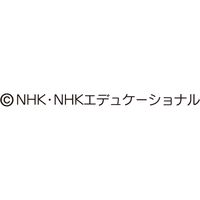 ©NHK・NHKエデュケーショナル